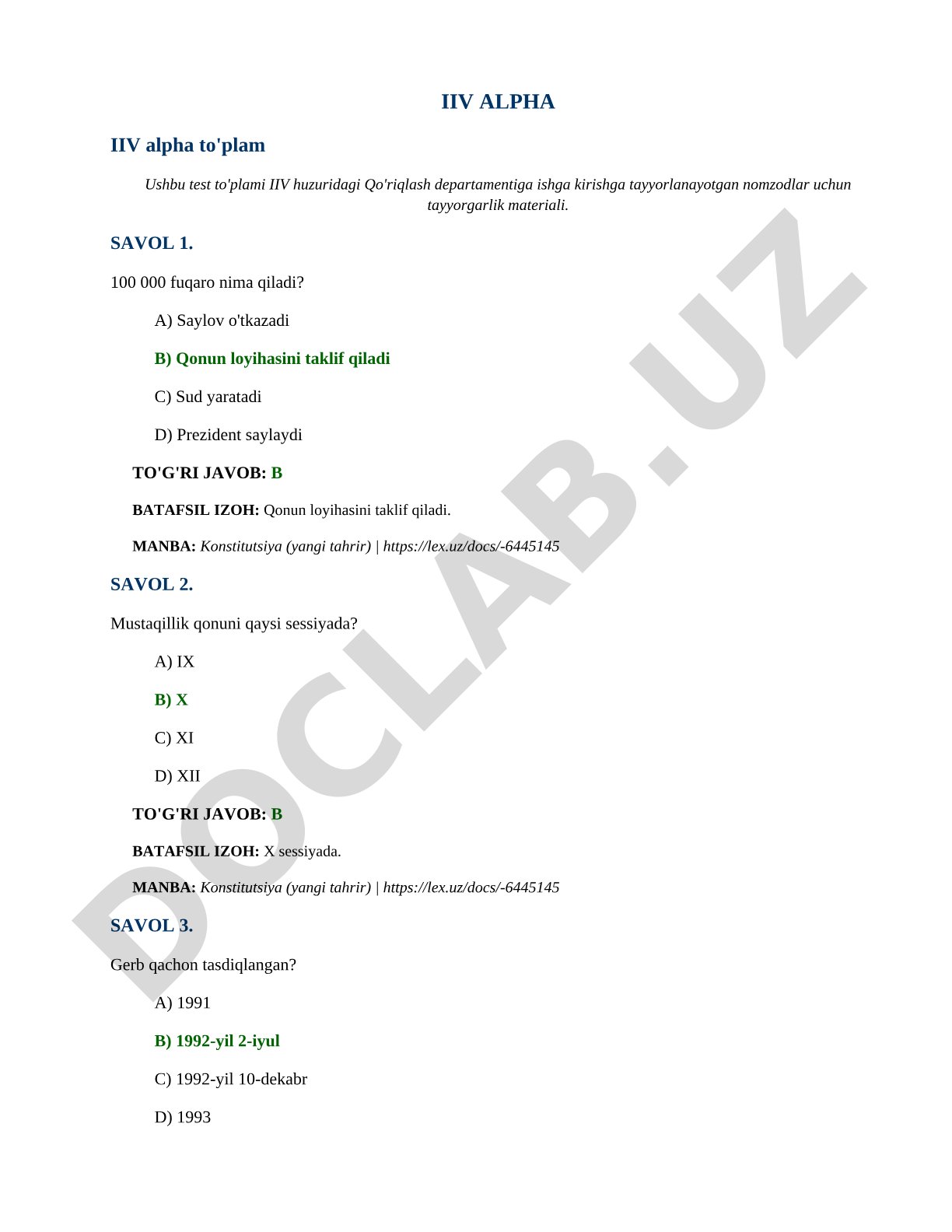 IIV ALPHA

IIV alpha to'plam

Ushbu test to'plami IIV huzuridagi Qo'riqlash departamentiga ishga kirishga tayyorlanayotgan nomzodlar uchun tayyorgarlik materiali.

SAVOL 1.

100 000 fuqaro nima qiladi?

A) Saylov o'tkazadi

B) Qonun loyihasini taklif qiladi

C) Sud yaratadi

D) Prezident saylaydi

TO'G'RI JAVOB: B

BATAFSIL IZOH: Qonun loyihasini taklif qiladi.

MANBA: Konstitutsiya (yangi tahrir) | https://lex.uz/docs/-6445145

SAVOL 2.

Mustaqillik qonuni qaysi sessiyada?

A) IX

B) X

C) XI

D) XII

TO'G'RI JAVOB: B

BATAFSIL IZOH: X sessiyada.

MANBA: Konstitutsiya (yangi tahrir) | https://lex.uz/docs/-6445145

SAVOL 3.

Gerb qachon tasdiqlangan?

A) 1991

B) 1992-yil 2-iyul

C) 1992-yil 10-dekabr

D) 1993

DOCLAB.UZ